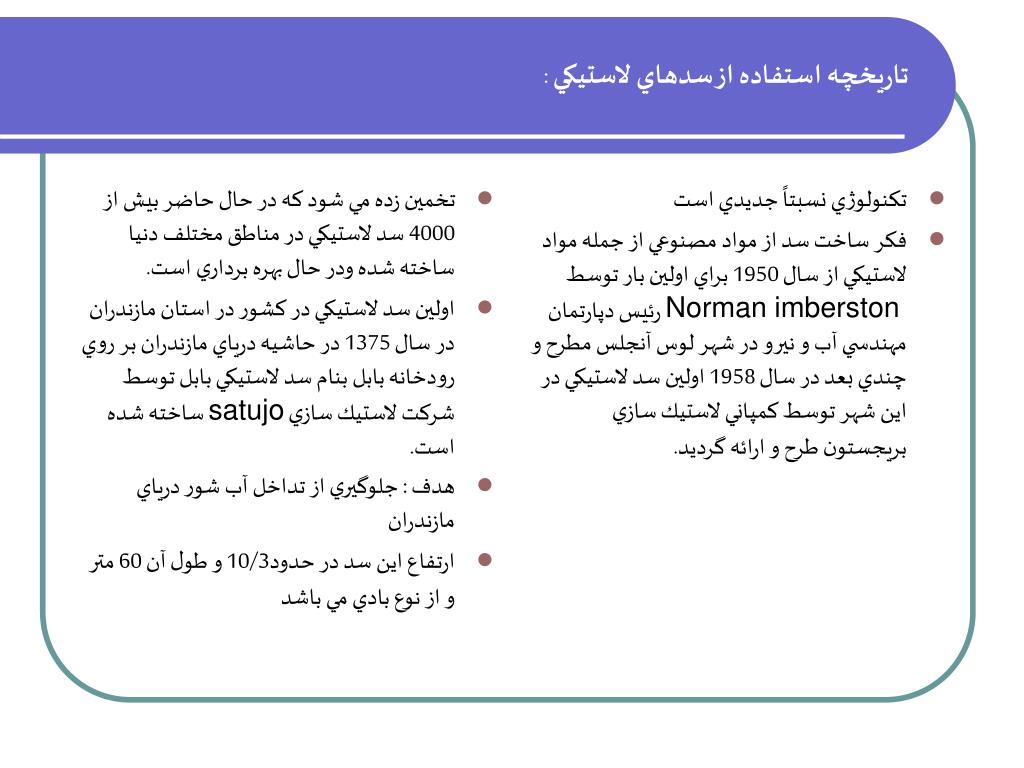 تاريخچه استفاده ازسدهاي لاستيكي :

تكنولوژي نسبتاً جديدي است

فكر ساخت سد از مواد مصنوعي از جمله مواد لاستيكي از سال 1950 براي اولين بار توسط Norman imberston رئيس دپارتمان مهندسي آب و نيرو در شهر لوس آنجلس مطرح و چندي بعد در سال 1958 اولين سد لاستيكي در اين شهر توسط كمپاني لاستيك سازي بريجستون طرح و ارائه گرديد.

تخمين زده مي شود كه در حال حاضر بيش از 4000 سد لاستيكي در مناطق مختلف دنيا ساخته شده ودر حال بهره برداري است.

اولين سد لاستيكي در كشور در استان مازندران در سال 1375 در حاشيه درياي مازندران بر روي رودخانه بابل بنام سد لاستيكي بابل توسط شركت لاستيك سازي satujo ساخته شده است.

هدف : جلوگيري از تداخل آب شور درياي مازندران

ارتفاع اين سد در حدود10/3 و طول آن 60 متر و از نوع بادي مي باشد